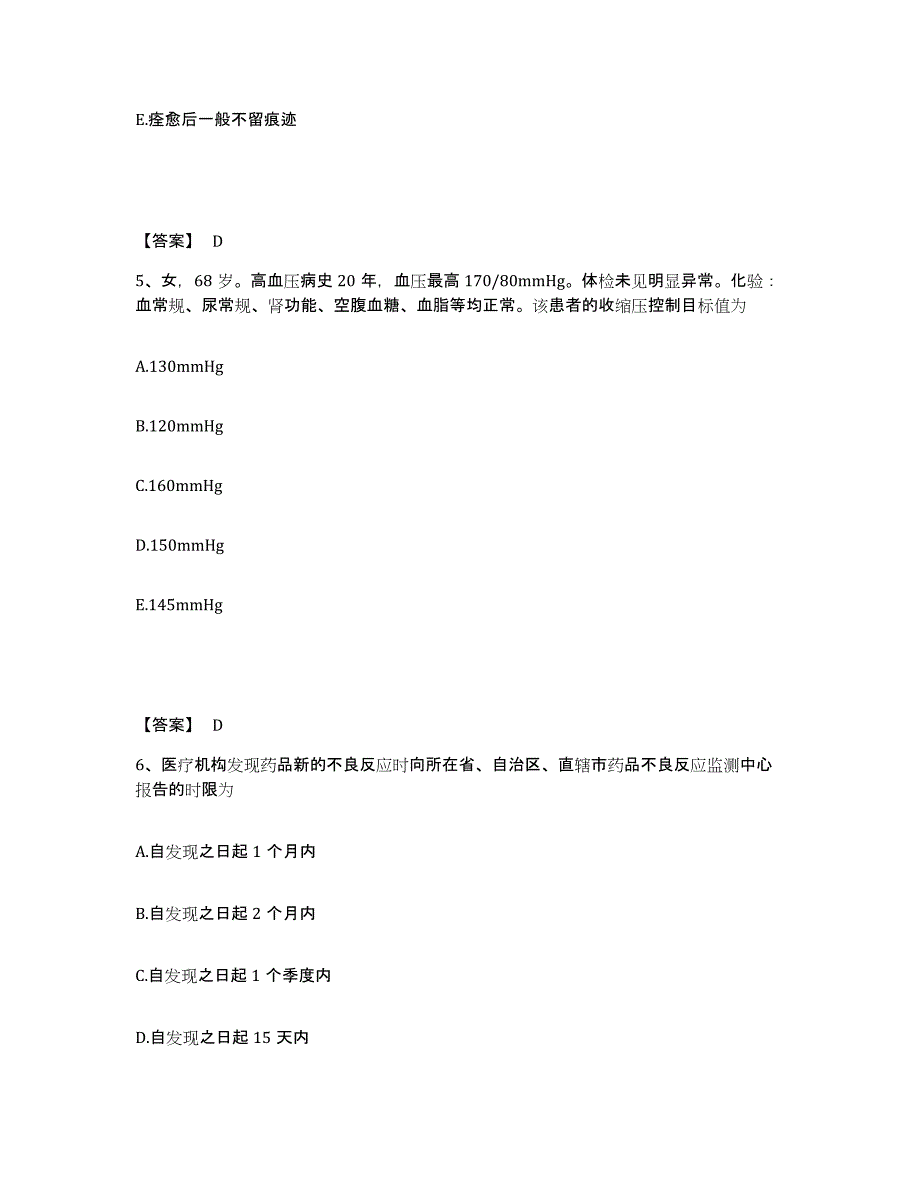 E.痊愈后一般不留痕迹

【答案】 D

5、女，68 岁。高血压病史 20 年，血压最高 170/80mmHg。体检未见明显异常。化验：血常规、尿常规、肾功能、空腹血糖、血脂等均正常。该患者的收缩压控制目标值为

A.130mmHg

B.120mmHg

C.160mmHg

D.150mmHg

E.145mmHg

【答案】 D

6、医疗机构发现药品新的不良反应时向所在省、自治区、直辖市药品不良反应监测中心报告的时限为

A.自发现之日起 1 个月内

B.自发现之日起 2 个月内

C.自发现之日起 1 个季度内

D.自发现之日起 15 天内